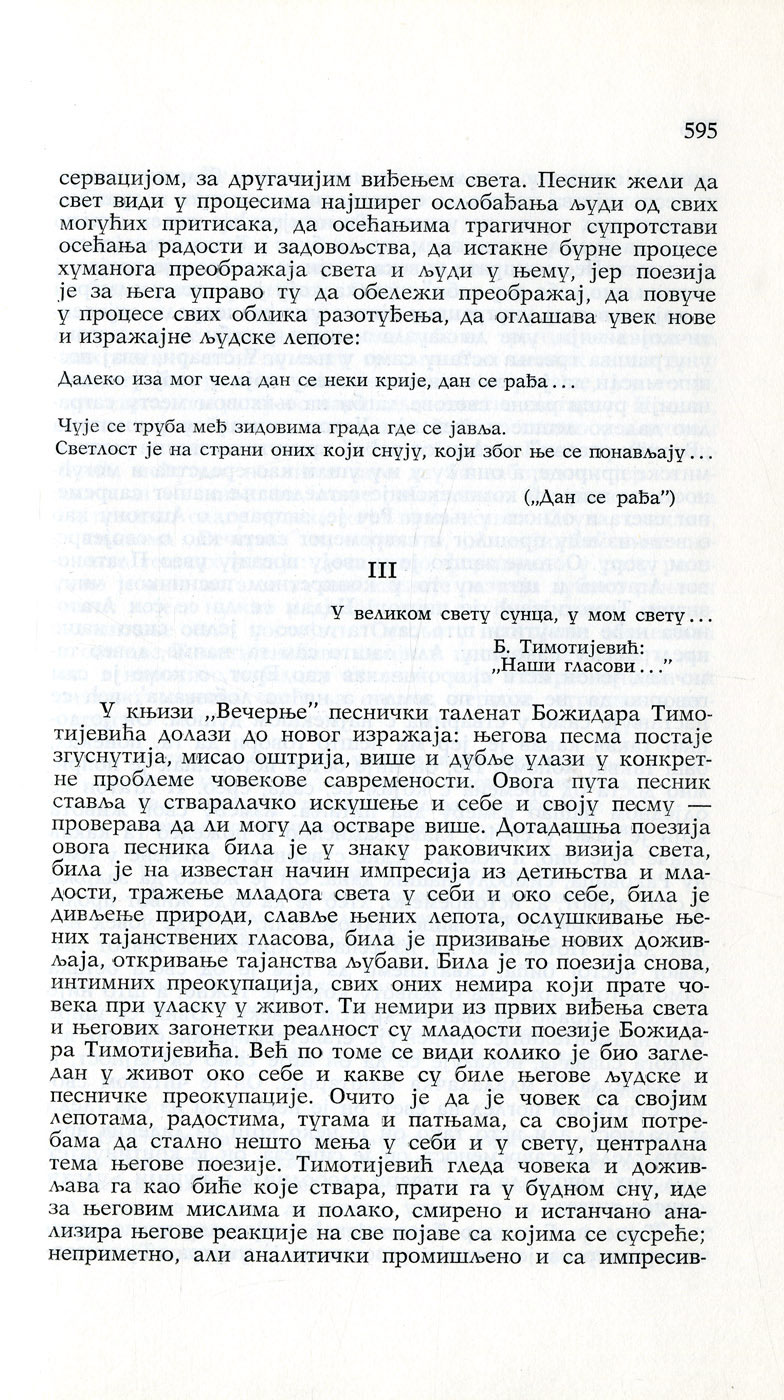 595

сервацијом, за другачијим виђењем света. Песник жели да свет види у процесима најширег ослобађања људи од свих могућих притисака, да осећањима трагичног супротстави осећања радости и задовољства, да истакне бурне процесе хуманога преображаја света и људи у њему, јер поезија је за њега управо ту да обележи преображај, да повуче у процесе свих облика разотуђења, да оглашава увек нове и изражајне људске лепоте:

Далеко иза мог чела дан се неки крије, дан се рађа...

Чује се труба међ зидовима града где се јавља.
Светлост је на страни оних који снују, који због ње се понављају...

(„Дан се рађа")

III

У великом свету сунца, у мом свету...

Б. Тимотијевић:
„Наши гласови..."

У књизи „Вечерње" песнички таленат Божидара Тимотијевића долази до новог изражаја: његова песма постаје згуснутија, мисао оштрија, више и дубље улази у конкретне проблеме човекове савремености. Овога пута песник ставља у стваралачко искушење и себе и своју песму — проверава да ли могу да остваре више. Дотадашња поезија овога песника била је у знаку раковичких визија света, била је на известан начин импресија из детињства и младости, тражење младога света у себи и око себе, била је дивљење природи, славље њених лепота, ослушкивање њених тајанствених гласова, била је призивање нових доживљаја, откривање тајанства љубави. Била је то поезија снова, интимних преокупација, свих оних немира који прате човека при уласку у живот. Ти немири из првих виђења света и његових загонетки реалност су младости поезије Божидара Тимотијевића. Већ по томе се види колико је био загледан у живот око себе и какве су биле његове људске и песничке преокупације. Очито је да је човек са својим лепотама, радостима, тугама и патњама, са својим потребама да стално нешто мења у себи и у свету, централна тема његове поезије. Тимотијевић гледа човека и доживљава га као биће које ствара, прати га у будном сну, иде за његовим мислима и полако, смирено и истанчано анализира његове реакције на све појаве са којима се сусреће; неприметно, али аналитички промишљено и са импресив-